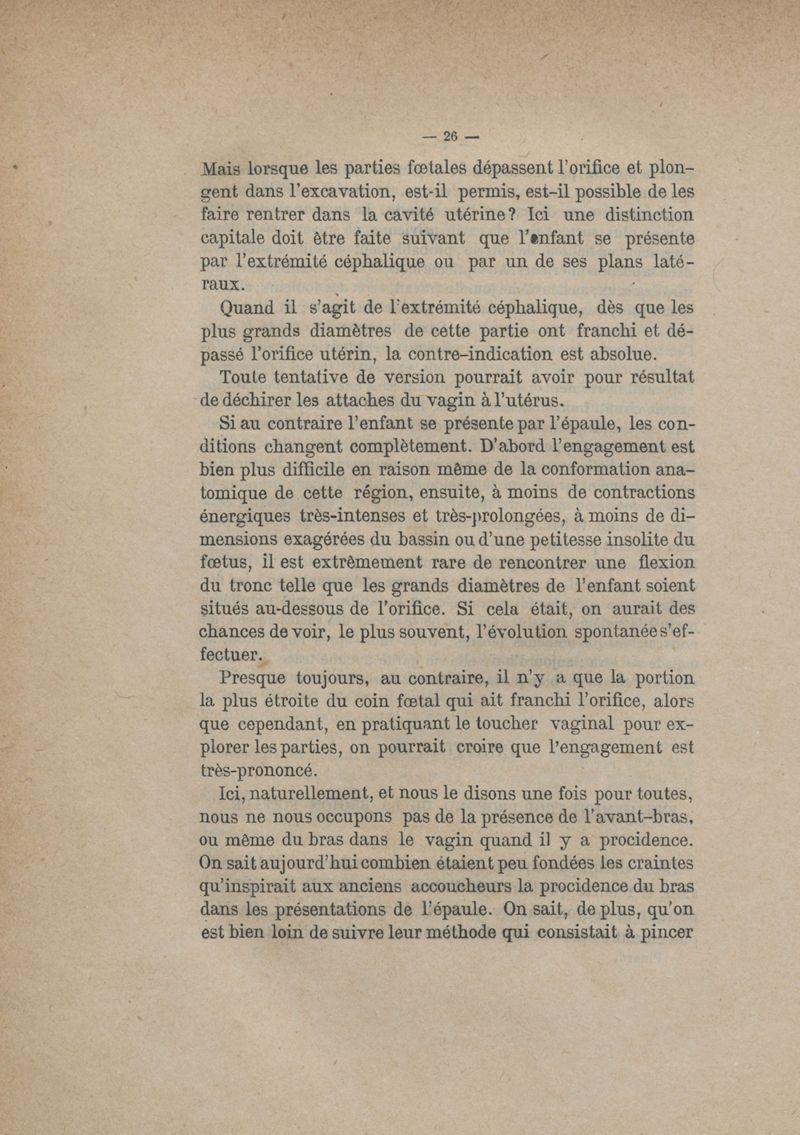 — 26 —

Mais lorsque les parties fœtales dépassent l'orifice et plongent dans l'excavation, est-il permis, est-il possible de les faire rentrer dans la cavité utérine? Ici une distinction capitale doit être faite suivant que l'enfant se présente par l'extrémité céphalique ou par un de ses plans latéraux.

Quand il s'agit de l'extrémité céphalique, dès que les plus grands diamètres de cette partie ont franchi et dépassé l'orifice utérin, la contre-indication est absolue.

Toute tentative de version pourrait avoir pour résultat de déchirer les attaches du vagin à l'utérus.

Si au contraire l'enfant se présente par l'épaule, les conditions changent complètement. D'abord l'engagement est bien plus difficile en raison même de la conformation anatomique de cette région, ensuite, à moins de contractions énergiques très-intenses et très-prolongées, à moins de dimensions exagérées du bassin ou d'une petitesse insolite du fœtus, il est extrêmement rare de rencontrer une flexion du tronc telle que les grands diamètres de l'enfant soient situés au-dessous de l'orifice. Si cela était, on aurait des chances de voir, le plus souvent, l'évolution spontanée s'effectuer.

Presque toujours, au contraire, il n'y a que la portion la plus étroite du coin fœtal qui ait franchi l'orifice, alors que cependant, en pratiquant le toucher vaginal pour explorer les parties, on pourrait croire que l'engagement est très-prononcé.

Ici, naturellement, et nous le disons une fois pour toutes, nous ne nous occupons pas de la présence de l'avant-bras, ou même du bras dans le vagin quand il y a procidence. On sait aujourd'hui combien étaient peu fondées les craintes qu'inspirait aux anciens accoucheurs la procidence du bras dans les présentations de l'épaule. On sait, de plus, qu'on est bien loin de suivre leur méthode qui consistait à pincer